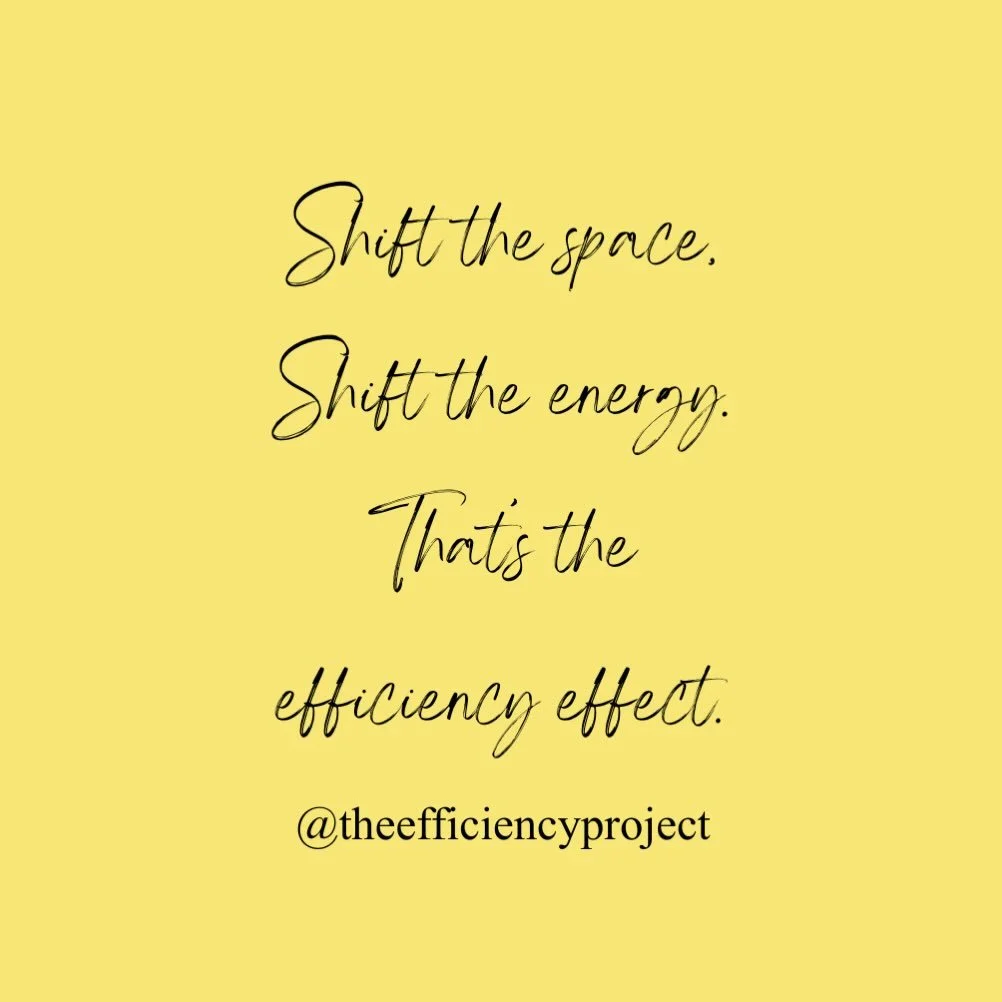 Shift the space.
Shift the energy.
That's the
efficiency effect.

@theefficiencyproject